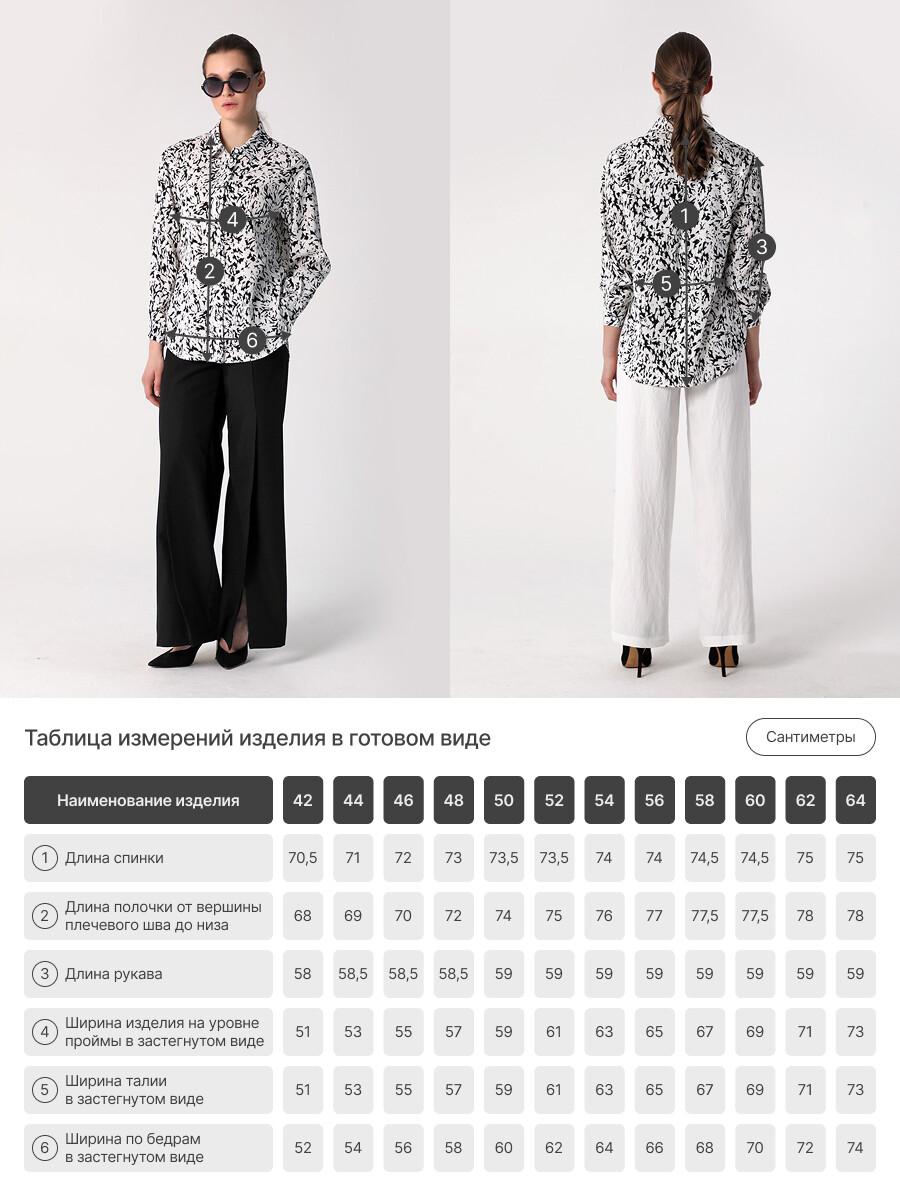 4
2
6
1
3
5

Таблица измерений изделия в готовом виде

Сантиметры

| Наименование изделия | 42 | 44 | 46 | 48 | 50 | 52 | 54 | 56 | 58 | 60 | 62 | 64 |
|---|---|---|---|---|---|---|---|---|---|---|---|---|
| 1 Длина спинки | 70,5 | 71 | 72 | 73 | 73,5 | 73,5 | 74 | 74 | 74,5 | 74,5 | 75 | 75 |
| 2 Длина полочки от вершины плечевого шва до низа | 68 | 69 | 70 | 72 | 74 | 75 | 76 | 77 | 77,5 | 77,5 | 78 | 78 |
| 3 Длина рукава | 58 | 58,5 | 58,5 | 58,5 | 59 | 59 | 59 | 59 | 59 | 59 | 59 | 59 |
| 4 Ширина изделия на уровне проймы в застегнутом виде | 51 | 53 | 55 | 57 | 59 | 61 | 63 | 65 | 67 | 69 | 71 | 73 |
| 5 Ширина талии в застегнутом виде | 51 | 53 | 55 | 57 | 59 | 61 | 63 | 65 | 67 | 69 | 71 | 73 |
| 6 Ширина по бедрам в застегнутом виде | 52 | 54 | 56 | 58 | 60 | 62 | 64 | 66 | 68 | 70 | 72 | 74 |